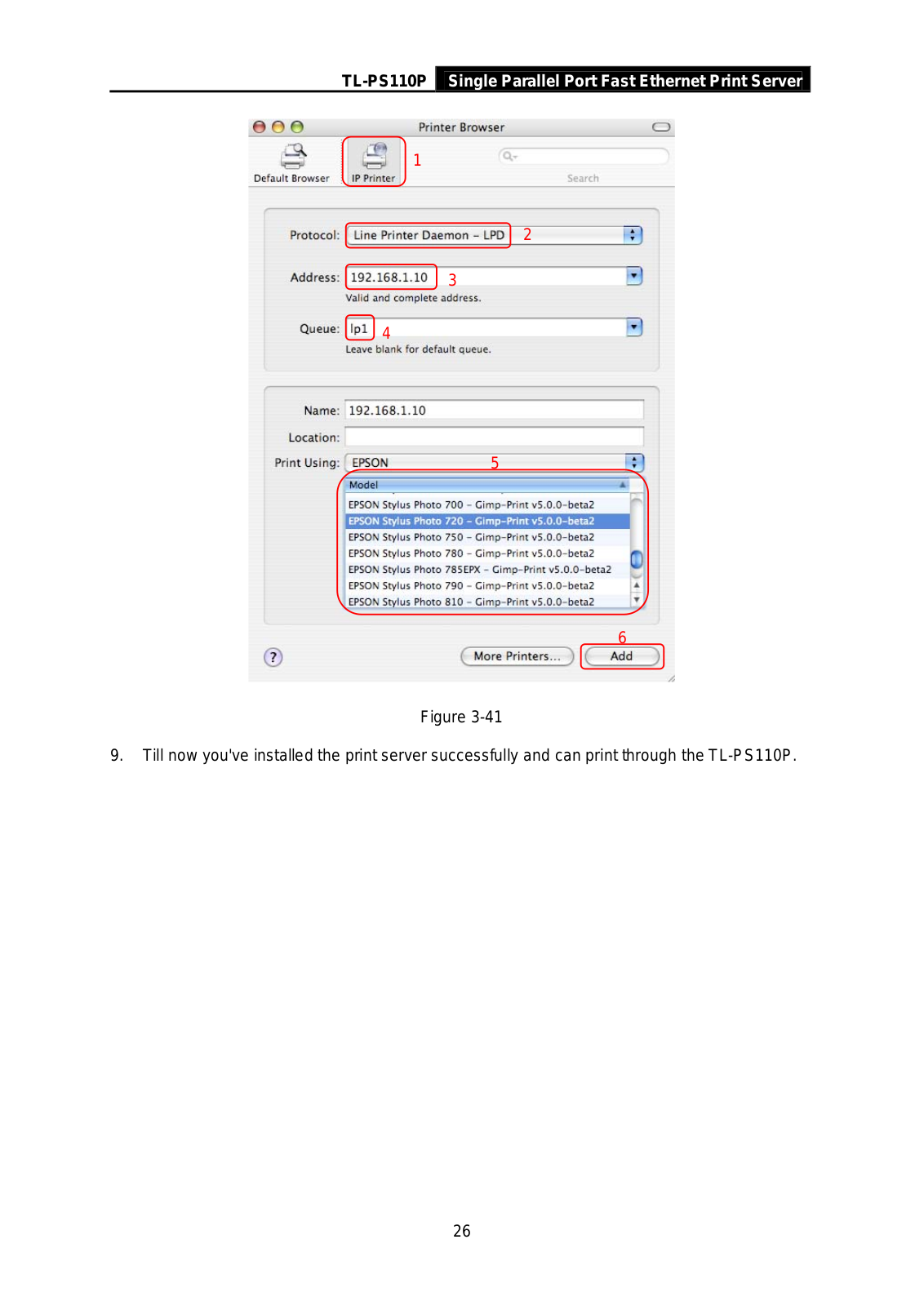 TL-PS110P Single Parallel Port Fast Ethernet Print Server

Printer Browser

Default Browser

IP Printer

1

Search

Protocol: Line Printer Daemon – LPD 2

Address: 192.168.1.10 3

Valid and complete address.

Queue: lp1 4

Leave blank for default queue.

Name: 192.168.1.10

Location:

Print Using: EPSON 5

Model

EPSON Stylus Photo 700 – Gimp-Print v5.0.0-beta2

EPSON Stylus Photo 720 – Gimp-Print v5.0.0-beta2

EPSON Stylus Photo 750 – Gimp-Print v5.0.0-beta2

EPSON Stylus Photo 780 – Gimp-Print v5.0.0-beta2

EPSON Stylus Photo 785EPX – Gimp-Print v5.0.0-beta2

EPSON Stylus Photo 790 – Gimp-Print v5.0.0-beta2

EPSON Stylus Photo 810 – Gimp-Print v5.0.0-beta2

6

?

More Printers...

Add

Figure 3-41

9. Till now you've installed the print server successfully and can print through the TL-PS110P.

26